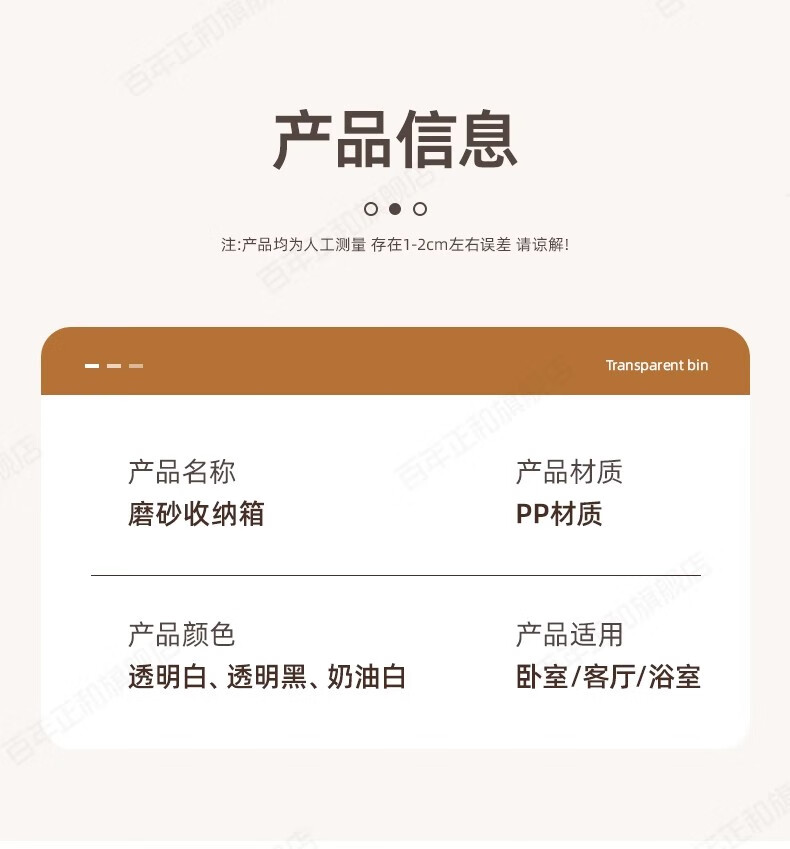 产品信息

注:产品均为人工测量 存在1-2cm左右误差 请谅解!

Transparent bin

产品名称
磨砂收纳箱

产品材质
PP材质

产品颜色
透明白、透明黑、奶油白

产品适用
卧室/客厅/浴室

百年正和旗舰店